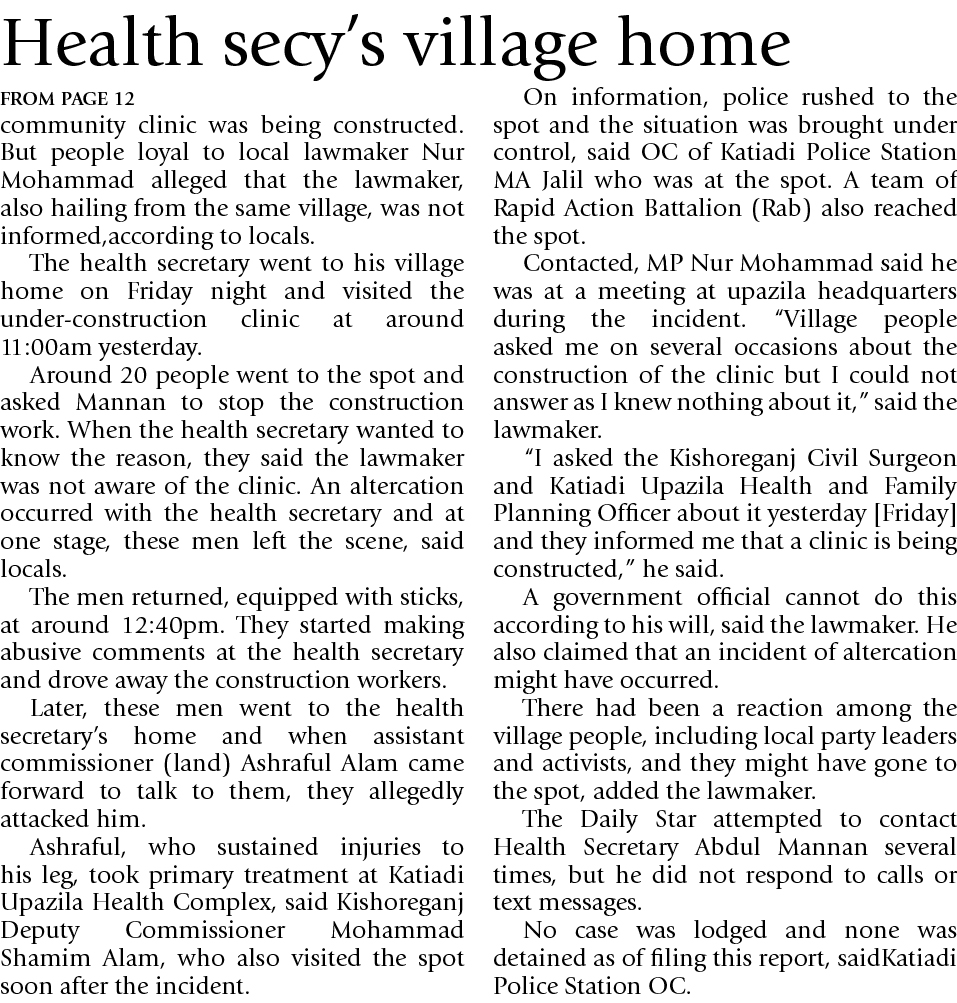 Health secy's village home

FROM PAGE 12

community clinic was being constructed. But people loyal to local lawmaker Nur Mohammad alleged that the lawmaker, also hailing from the same village, was not informed,according to locals.

The health secretary went to his village home on Friday night and visited the under-construction clinic at around 11:00am yesterday.

Around 20 people went to the spot and asked Mannan to stop the construction work. When the health secretary wanted to know the reason, they said the lawmaker was not aware of the clinic. An altercation occurred with the health secretary and at one stage, these men left the scene, said locals.

The men returned, equipped with sticks, at around 12:40pm. They started making abusive comments at the health secretary and drove away the construction workers.

Later, these men went to the health secretary's home and when assistant commissioner (land) Ashraful Alam came forward to talk to them, they allegedly attacked him.

Ashraful, who sustained injuries to his leg, took primary treatment at Katiadi Upazila Health Complex, said Kishoreganj Deputy Commissioner Mohammad Shamim Alam, who also visited the spot soon after the incident.

On information, police rushed to the spot and the situation was brought under control, said OC of Katiadi Police Station MA Jalil who was at the spot. A team of Rapid Action Battalion (Rab) also reached the spot.

Contacted, MP Nur Mohammad said he was at a meeting at upazila headquarters during the incident. "Village people asked me on several occasions about the construction of the clinic but I could not answer as I knew nothing about it," said the lawmaker.

"I asked the Kishoreganj Civil Surgeon and Katiadi Upazila Health and Family Planning Officer about it yesterday [Friday] and they informed me that a clinic is being constructed," he said.

A government official cannot do this according to his will, said the lawmaker. He also claimed that an incident of altercation might have occurred.

There had been a reaction among the village people, including local party leaders and activists, and they might have gone to the spot, added the lawmaker.

The Daily Star attempted to contact Health Secretary Abdul Mannan several times, but he did not respond to calls or text messages.

No case was lodged and none was detained as of filing this report, saidKatiadi Police Station OC.